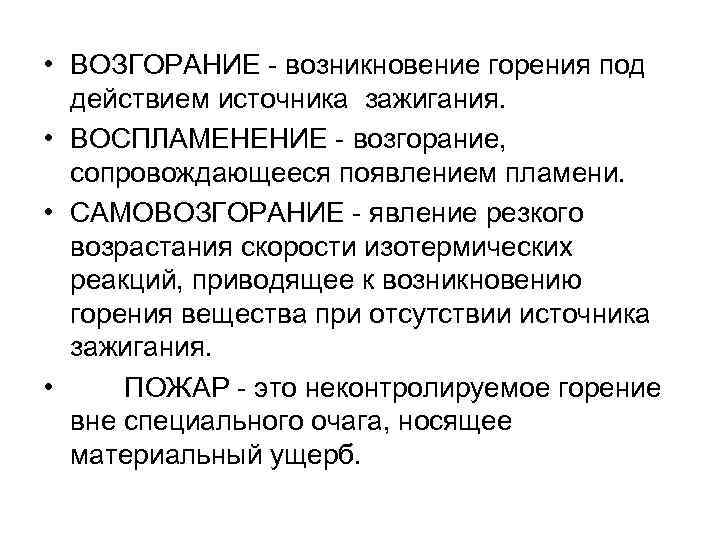 • ВОЗГОРАНИЕ - возникновение горения под действием источника зажигания.
• ВОСПЛАМЕНЕНИЕ - возгорание, сопровождающееся появлением пламени.
• САМОВОЗГОРАНИЕ - явление резкого возрастания скорости изотермических реакций, приводящее к возникновению горения вещества при отсутствии источника зажигания.
• ПОЖАР - это неконтролируемое горение вне специального очага, носящее материальный ущерб.